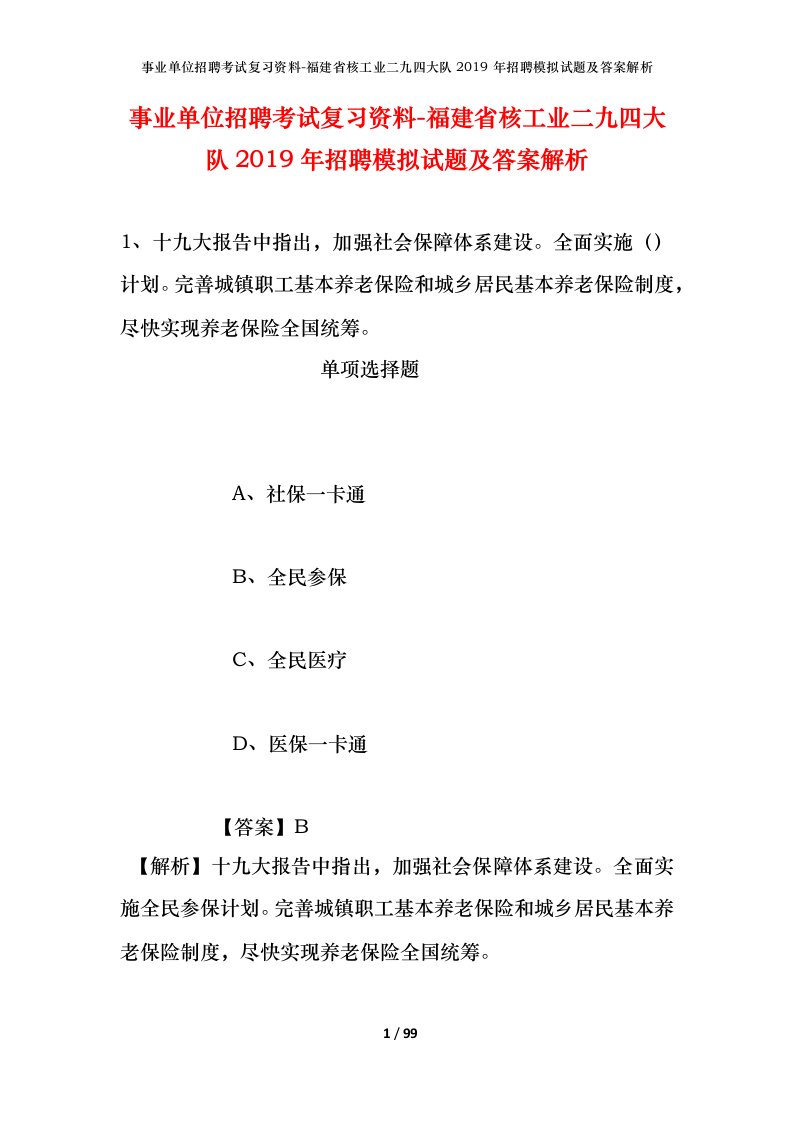 事业单位招聘考试复习资料-福建省核工业二九四大队 2019 年招聘模拟试题及答案解析

事业单位招聘考试复习资料-福建省核工业二九四大队 2019 年招聘模拟试题及答案解析

1、十九大报告中指出，加强社会保障体系建设。全面实施（）计划。完善城镇职工基本养老保险和城乡居民基本养老保险制度，尽快实现养老保险全国统筹。

单项选择题

A、社保一卡通

B、全民参保

C、全民医疗

D、医保一卡通

【答案】B

【解析】十九大报告中指出，加强社会保障体系建设。全面实施全民参保计划。完善城镇职工基本养老保险和城乡居民基本养老保险制度，尽快实现养老保险全国统筹。

1 / 99